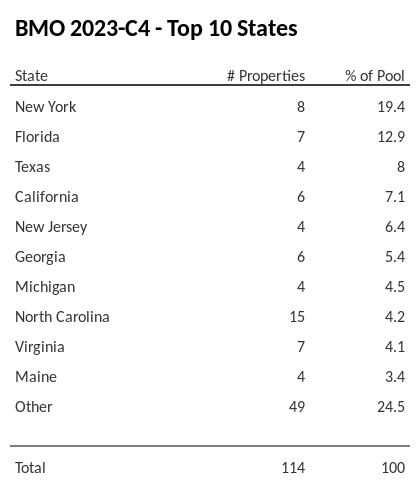 BMO 2023-C4 - Top 10 States

| State | # Properties | % of Pool |
|---|---|---|
| New York | 8 | 19.4 |
| Florida | 7 | 12.9 |
| Texas | 4 | 8 |
| California | 6 | 7.1 |
| New Jersey | 4 | 6.4 |
| Georgia | 6 | 5.4 |
| Michigan | 4 | 4.5 |
| North Carolina | 15 | 4.2 |
| Virginia | 7 | 4.1 |
| Maine | 4 | 3.4 |
| Other | 49 | 24.5 |
| Total | 114 | 100 |